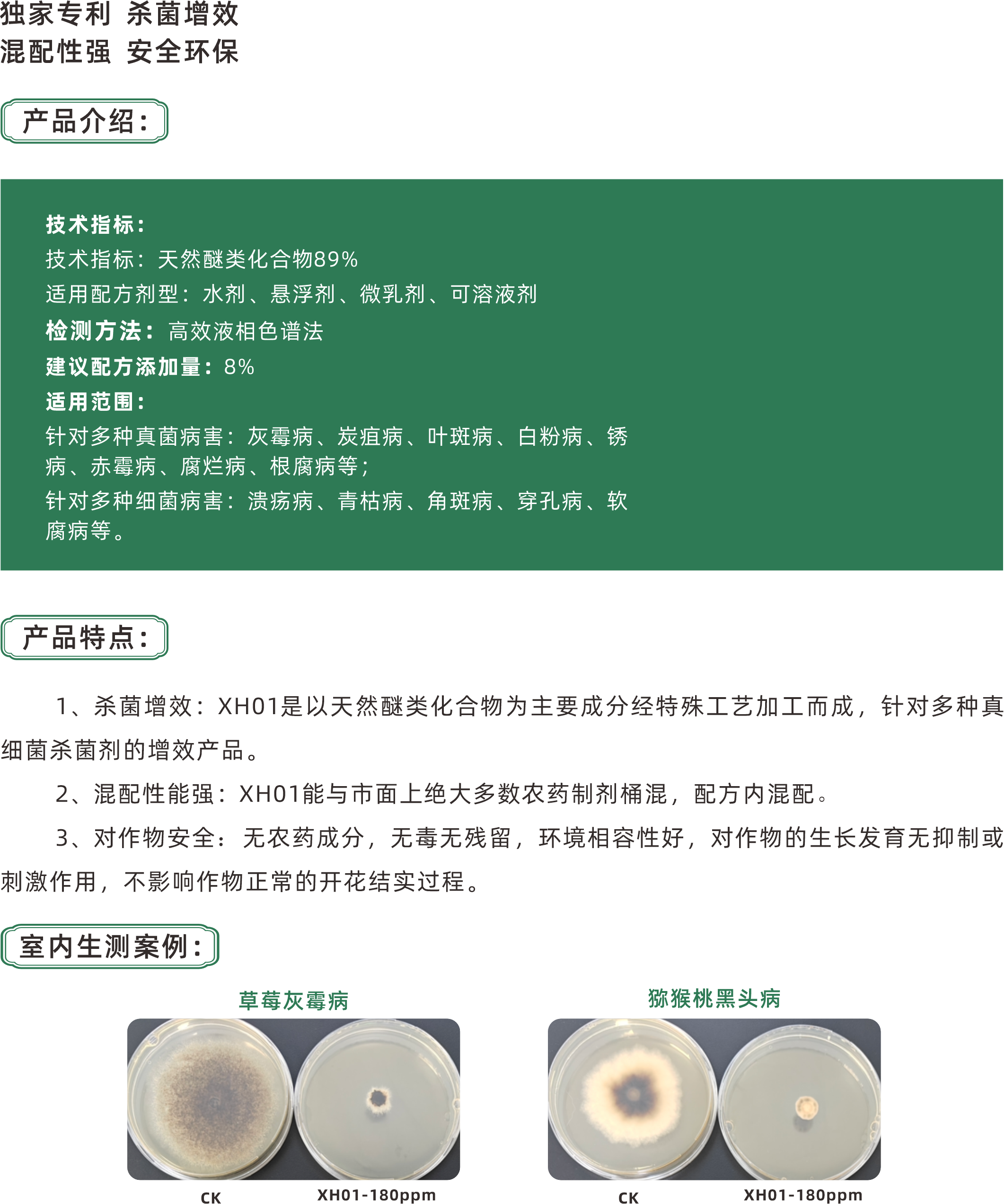 独家专利 杀菌增效
混配性强 安全环保

产品介绍：

技术指标：
技术指标：天然醚类化合物89%
适用配方剂型：水剂、悬浮剂、微乳剂、可溶液剂
检测方法：高效液相色谱法
建议配方添加量：8%
适用范围：
针对多种真菌病害：灰霉病、炭疽病、叶斑病、白粉病、锈病、赤霉病、腐烂病、根腐病等；
针对多种细菌病害：溃疡病、青枯病、角斑病、穿孔病、软腐病等。

产品特点：

1、杀菌增效：XH01是以天然醚类化合物为主要成分经特殊工艺加工而成，针对多种真细菌杀菌剂的增效产品。

2、混配性能强：XH01能与市面上绝大多数农药制剂桶混，配方内混配。

3、对作物安全：无农药成分，无毒无残留，环境相容性好，对作物的生长发育无抑制或刺激作用，不影响作物正常的开花结实过程。

室内生测案例：

草莓灰霉病

CK XH01-180ppm

猕猴桃黑头病

CK XH01-180ppm